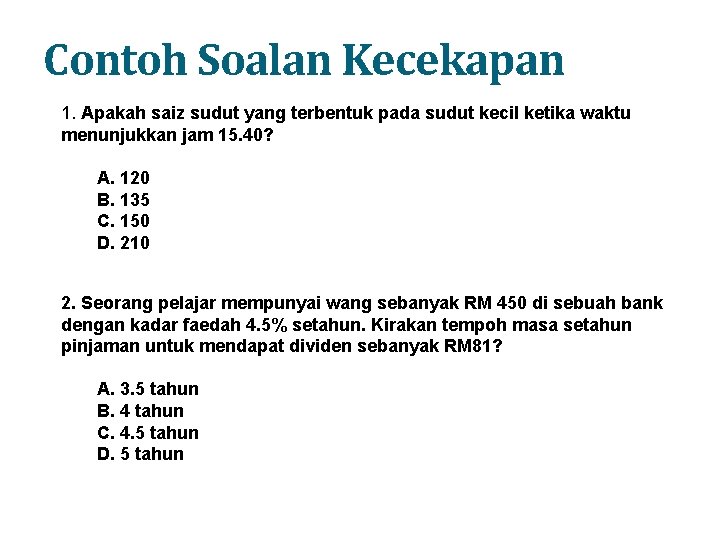 Contoh Soalan Kecekapan

1. Apakah saiz sudut yang terbentuk pada sudut kecil ketika waktu menunjukkan jam 15.40?

A. 120
B. 135
C. 150
D. 210

2. Seorang pelajar mempunyai wang sebanyak RM 450 di sebuah bank dengan kadar faedah 4.5% setahun. Kirakan tempoh masa setahun pinjaman untuk mendapat dividen sebanyak RM81?

A. 3.5 tahun
B. 4 tahun
C. 4.5 tahun
D. 5 tahun